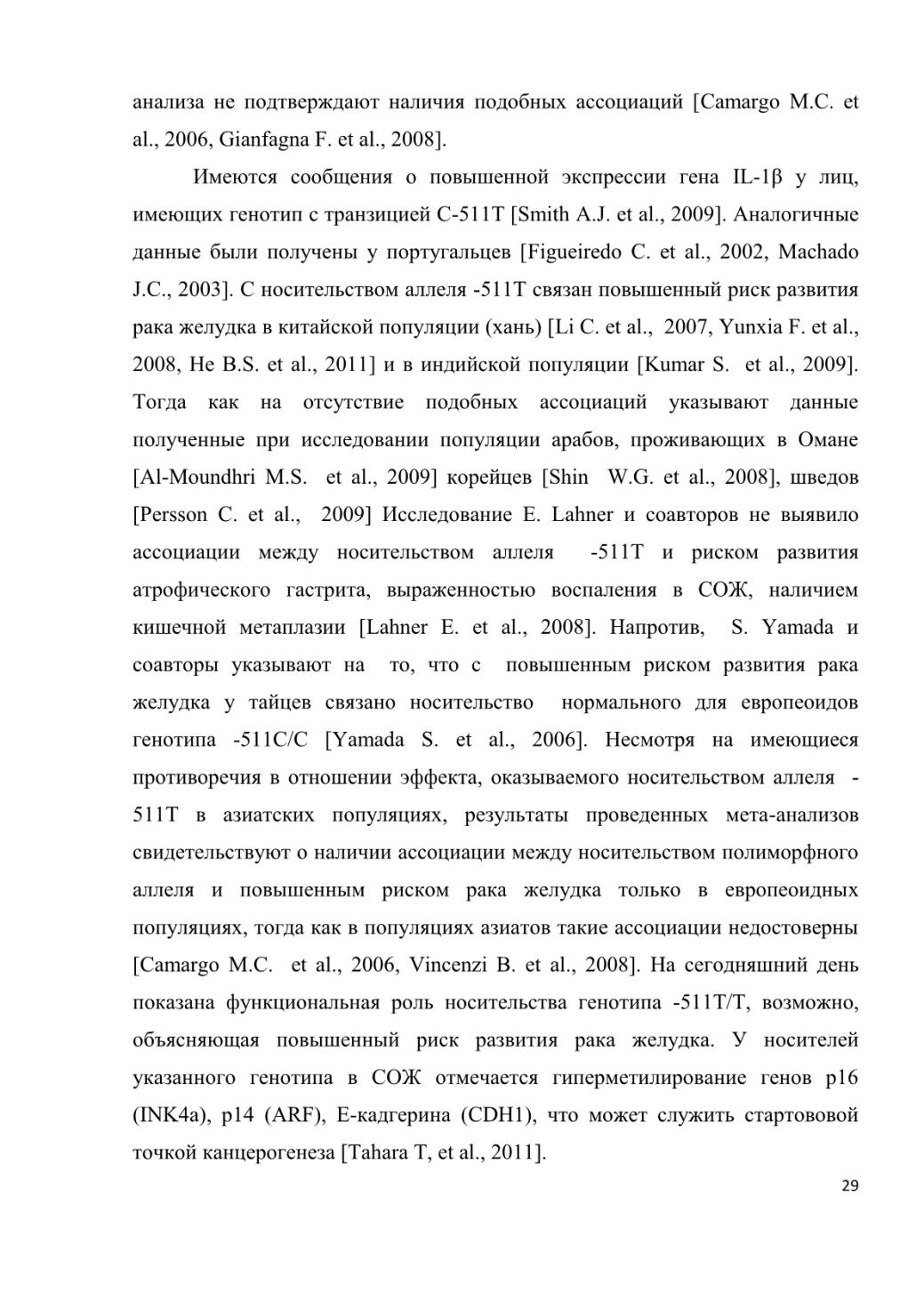 анализа не подтверждают наличия подобных ассоциаций [Camargo M.C. et al., 2006, Gianfagna F. et al., 2008].

Имеются сообщения о повышенной экспрессии гена IL-1β у лиц, имеющих генотип с транзицией C-511T [Smith A.J. et al., 2009]. Аналогичные данные были получены у португальцев [Figueiredo C. et al., 2002, Machado J.C., 2003]. С носительством аллеля -511T связан повышенный риск развития рака желудка в китайской популяции (хань) [Li C. et al., 2007, Yunxia F. et al., 2008, He B.S. et al., 2011] и в индийской популяции [Kumar S. et al., 2009]. Тогда как на отсутствие подобных ассоциаций указывают данные полученные при исследовании популяции арабов, проживающих в Омане [Al-Moundhri M.S. et al., 2009] корейцев [Shin W.G. et al., 2008], шведов [Persson C. et al., 2009] Исследование E. Lahner и соавторов не выявило ассоциации между носительством аллеля -511T и риском развития атрофического гастрита, выраженностью воспаления в СОЖ, наличием кишечной метаплазии [Lahner E. et al., 2008]. Напротив, S. Yamada и соавторы указывают на то, что с повышенным риском развития рака желудка у тайцев связано носительство нормального для европеоидов генотипа -511C/C [Yamada S. et al., 2006]. Несмотря на имеющиеся противоречия в отношении эффекта, оказываемого носительством аллеля -511T в азиатских популяциях, результаты проведенных мета-анализов свидетельствуют о наличии ассоциации между носительством полиморфного аллеля и повышенным риском рака желудка только в европеоидных популяциях, тогда как в популяциях азиатов такие ассоциации недостоверны [Camargo M.C. et al., 2006, Vincenzi B. et al., 2008]. На сегодняшний день показана функциональная роль носительства генотипа -511T/T, возможно, объясняющая повышенный риск развития рака желудка. У носителей указанного генотипа в СОЖ отмечается гиперметилирование генов p16 (INK4a), p14 (ARF), E-кадгерина (CDH1), что может служить стартововой точкой канцерогенеза [Tahara T, et al., 2011].

29